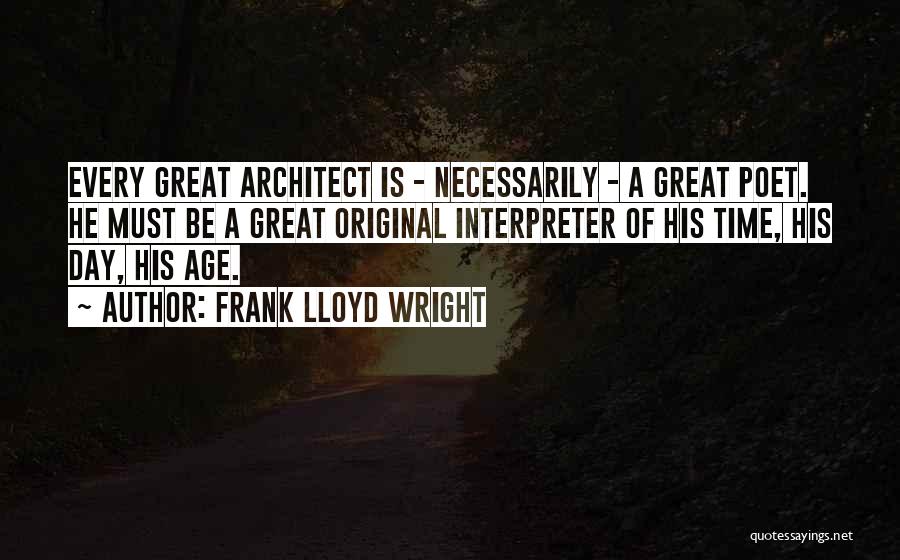 EVERY GREAT ARCHITECT IS - NECESSARILY - A GREAT POET. HE MUST BE A GREAT ORIGINAL INTERPRETER OF HIS TIME, HIS DAY, HIS AGE.

~ AUTHOR: FRANK LLOYD WRIGHT

quotessayings.net